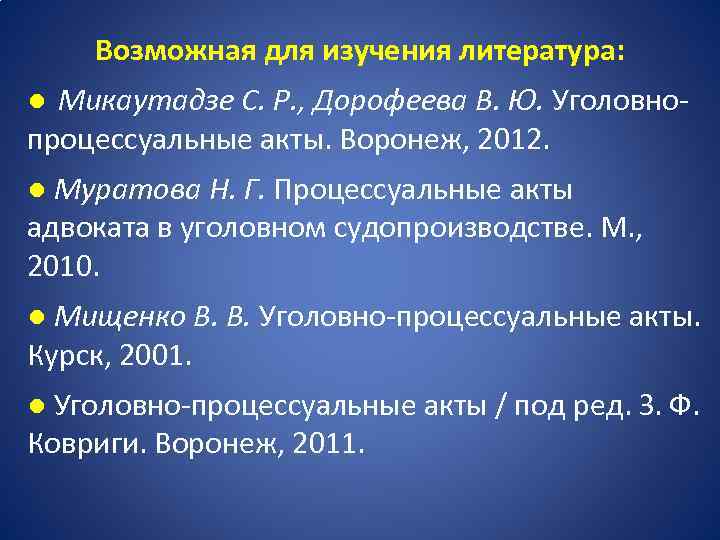 Возможная для изучения литература:

● Микаутадзе С. Р., Дорофеева В. Ю. Уголовно-процессуальные акты. Воронеж, 2012.

● Муратова Н. Г. Процессуальные акты адвоката в уголовном судопроизводстве. М., 2010.

● Мищенко В. В. Уголовно-процессуальные акты. Курск, 2001.

● Уголовно-процессуальные акты / под ред. З. Ф. Ковриги. Воронеж, 2011.